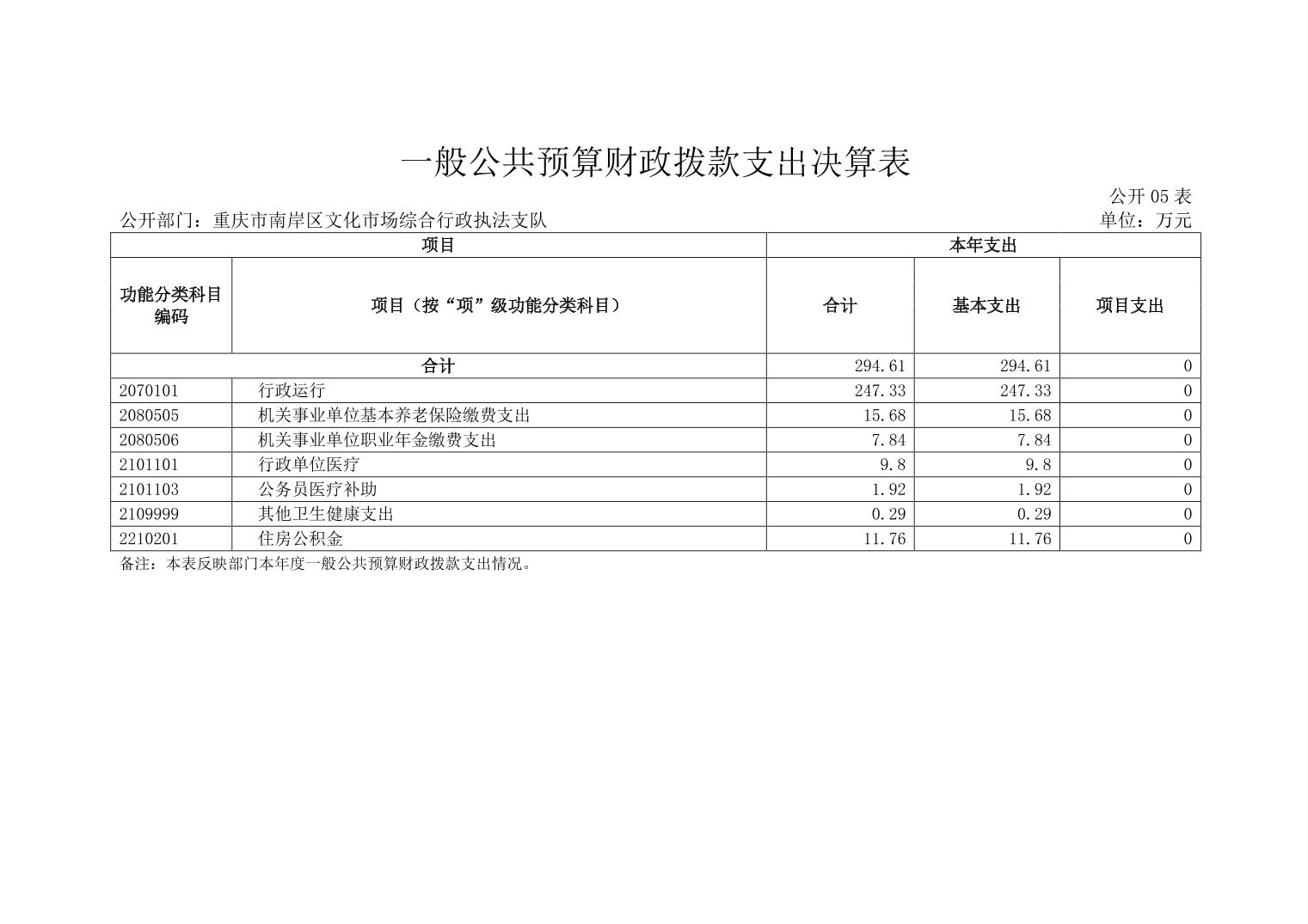 一般公共预算财政拨款支出决算表

公开 05 表

公开部门：重庆市南岸区文化市场综合行政执法支队

单位：万元

| 项目 | | 本年支出 | | |
|---|---|---|---|---|
| 功能分类科目编码 | 项目（按“项”级功能分类科目） | 合计 | 基本支出 | 项目支出 |
| 合计 | | 294.61 | 294.61 | 0 |
| 2070101 | 行政运行 | 247.33 | 247.33 | 0 |
| 2080505 | 机关事业单位基本养老保险缴费支出 | 15.68 | 15.68 | 0 |
| 2080506 | 机关事业单位职业年金缴费支出 | 7.84 | 7.84 | 0 |
| 2101101 | 行政单位医疗 | 9.8 | 9.8 | 0 |
| 2101103 | 公务员医疗补助 | 1.92 | 1.92 | 0 |
| 2109999 | 其他卫生健康支出 | 0.29 | 0.29 | 0 |
| 2210201 | 住房公积金 | 11.76 | 11.76 | 0 |

备注：本表反映部门本年度一般公共预算财政拨款支出情况。